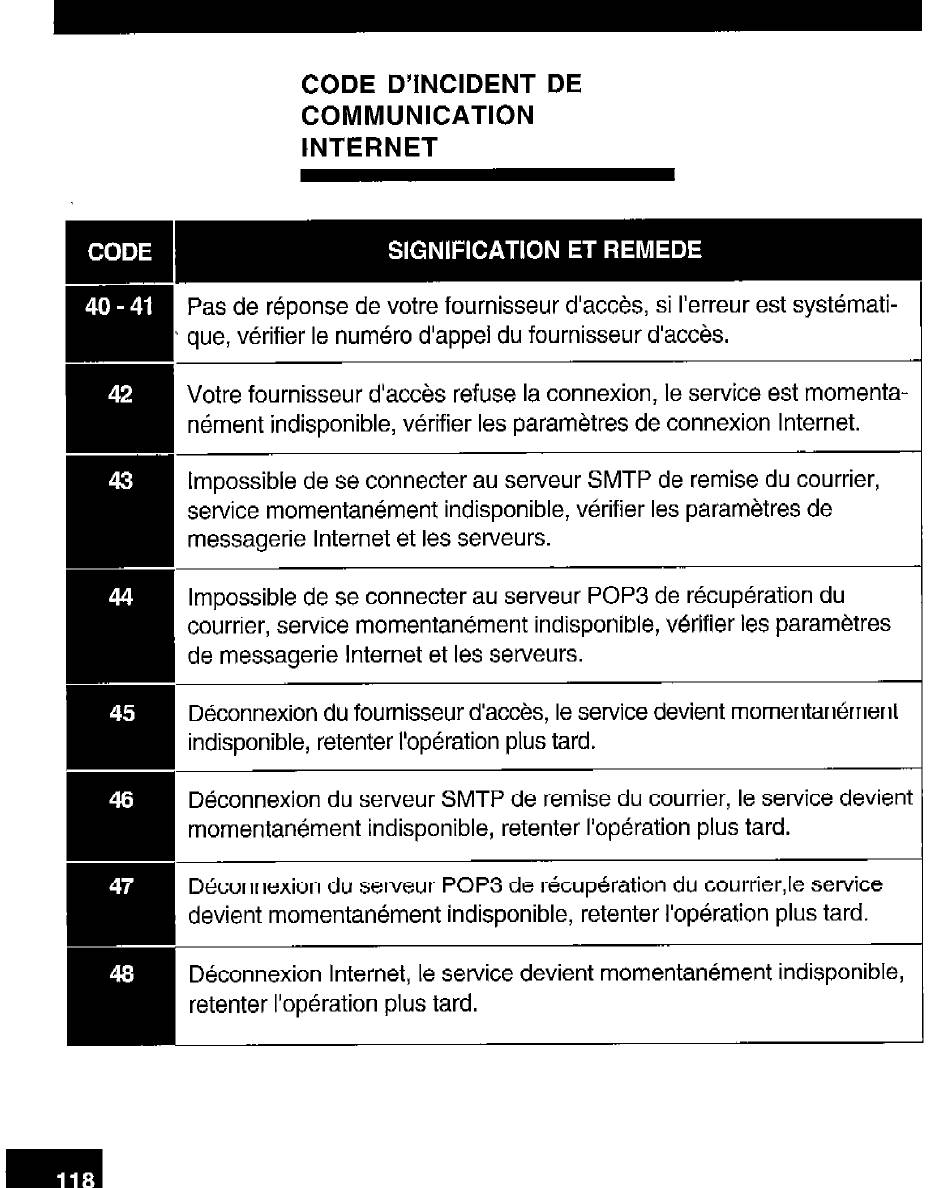 CODE D'INCIDENT DE COMMUNICATION INTERNET

| CODE | SIGNIFICATION ET REMEDE |
|---|---|
| 40 - 41 | Pas de réponse de votre fournisseur d'accès, si l'erreur est systématique, vérifier le numéro d'appel du fournisseur d'accès. |
| 42 | Votre fournisseur d'accès refuse la connexion, le service est momentanément indisponible, vérifier les paramètres de connexion Internet. |
| 43 | Impossible de se connecter au serveur SMTP de remise du courrier, service momentanément indisponible, vérifier les paramètres de messagerie Internet et les serveurs. |
| 44 | Impossible de se connecter au serveur POP3 de récupération du courrier, service momentanément indisponible, vérifier les paramètres de messagerie Internet et les serveurs. |
| 45 | Déconnexion du fournisseur d'accès, le service devient momentanément indisponible, retenter l'opération plus tard. |
| 46 | Déconnexion du serveur SMTP de remise du courrier, le service devient momentanément indisponible, retenter l'opération plus tard. |
| 47 | Déconnexion du serveur POP3 de récupération du courrier,le service devient momentanément indisponible, retenter l'opération plus tard. |
| 48 | Déconnexion Internet, le service devient momentanément indisponible, retenter l'opération plus tard. |

118